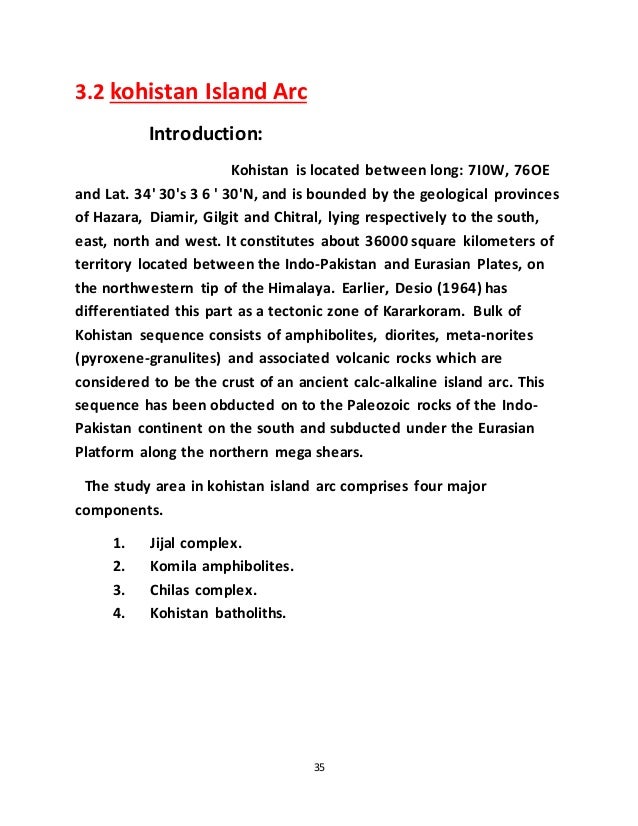 3.2 kohistan Island Arc

Introduction:

Kohistan is located between long: 7I0W, 76OE and Lat. 34' 30's 3 6 ' 30'N, and is bounded by the geological provinces of Hazara, Diamir, Gilgit and Chitral, lying respectively to the south, east, north and west. It constitutes about 36000 square kilometers of territory located between the Indo-Pakistan and Eurasian Plates, on the northwestern tip of the Himalaya. Earlier, Desio (1964) has differentiated this part as a tectonic zone of Kararkoram. Bulk of Kohistan sequence consists of amphibolites, diorites, meta-norites (pyroxene-granulites) and associated volcanic rocks which are considered to be the crust of an ancient calc-alkaline island arc. This sequence has been obducted on to the Paleozoic rocks of the Indo-Pakistan continent on the south and subducted under the Eurasian Platform along the northern mega shears.

The study area in kohistan island arc comprises four major components.

1. Jijal complex.
2. Komila amphibolites.
3. Chilas complex.
4. Kohistan batholiths.

35